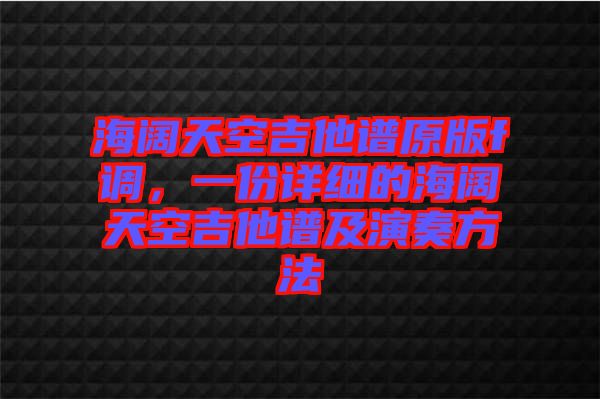 海阔天空吉他谱原版f调，一份详细的海阔天空吉他谱及演奏方法